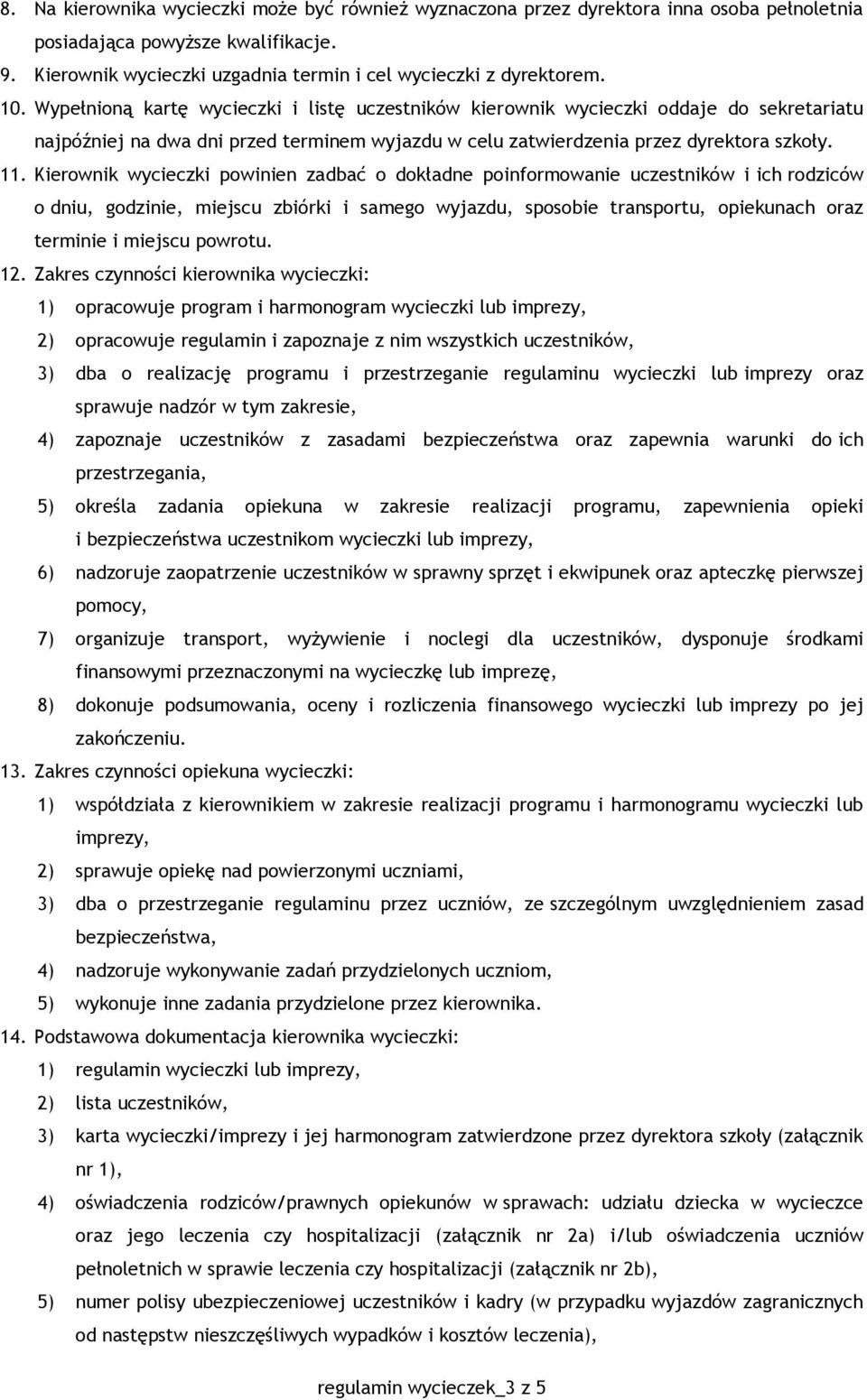 8. Na kierownika wycieczki może być również wyznaczona przez dyrektora inna osoba pełnoletnia posiadająca powyższe kwalifikacje.
9. Kierownik wycieczki uzgadnia termin i cel wycieczki z dyrektorem.
10. Wypełnioną kartę wycieczki i listę uczestników kierownik wycieczki oddaje do sekretariatu najpóźniej na dwa dni przed terminem wyjazdu w celu zatwierdzenia przez dyrektora szkoły.
11. Kierownik wycieczki powinien zadbać o dokładne poinformowanie uczestników i ich rodziców o dniu, godzinie, miejscu zbiórki i samego wyjazdu, sposobie transportu, opiekunach oraz terminie i miejscu powrotu.
12. Zakres czynności kierownika wycieczki:
1) opracowuje program i harmonogram wycieczki lub imprezy,
2) opracowuje regulamin i zapoznaje z nim wszystkich uczestników,
3) dba o realizację programu i przestrzeganie regulaminu wycieczki lub imprezy oraz sprawuje nadzór w tym zakresie,
4) zapoznaje uczestników z zasadami bezpieczeństwa oraz zapewnia warunki do ich przestrzegania,
5) określa zadania opiekuna w zakresie realizacji programu, zapewnienia opieki i bezpieczeństwa uczestnikom wycieczki lub imprezy,
6) nadzoruje zaopatrzenie uczestników w sprawny sprzęt i ekwipunek oraz apteczkę pierwszej pomocy,
7) organizuje transport, wyżywienie i noclegi dla uczestników, dysponuje środkami finansowymi przeznaczonymi na wycieczkę lub imprezę,
8) dokonuje podsumowania, oceny i rozliczenia finansowego wycieczki lub imprezy po jej zakończeniu.
13. Zakres czynności opiekuna wycieczki:
1) współdziała z kierownikiem w zakresie realizacji programu i harmonogramu wycieczki lub imprezy,
2) sprawuje opiekę nad powierzonymi uczniami,
3) dba o przestrzeganie regulaminu przez uczniów, ze szczególnym uwzględnieniem zasad bezpieczeństwa,
4) nadzoruje wykonywanie zadań przydzielonych uczniom,
5) wykonuje inne zadania przydzielone przez kierownika.
14. Podstawowa dokumentacja kierownika wycieczki:
1) regulamin wycieczki lub imprezy,
2) lista uczestników,
3) karta wycieczki/imprezy i jej harmonogram zatwierdzone przez dyrektora szkoły (załącznik nr 1),
4) oświadczenia rodziców/prawnych opiekunów w sprawach: udziału dziecka w wycieczce oraz jego leczenia czy hospitalizacji (załącznik nr 2a) i/lub oświadczenia uczniów pełnoletnich w sprawie leczenia czy hospitalizacji (załącznik nr 2b),
5) numer polisy ubezpieczeniowej uczestników i kadry (w przypadku wyjazdów zagranicznych od następstw nieszczęśliwych wypadków i kosztów leczenia),

regulamin wycieczek_3 z 5